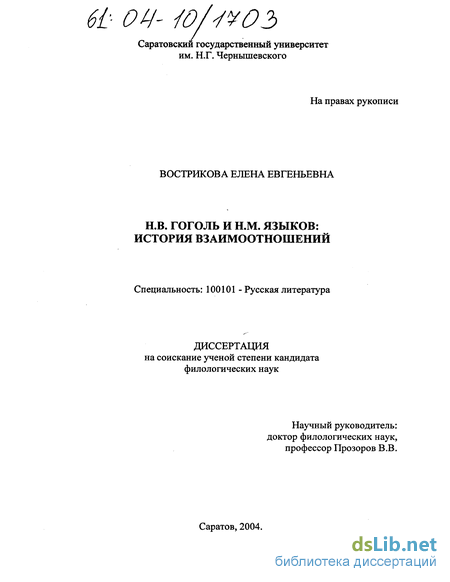 61: 04-10/1703

Саратовский государственный университет
им. Н.Г. Чернышевского

На правах рукописи

ВОСТРИКОВА ЕЛЕНА ЕВГЕНЬЕВНА

Н.В. ГОГОЛЬ И Н.М. ЯЗЫКОВ:
ИСТОРИЯ ВЗАИМООТНОШЕНИЙ

Специальность: 100101 - Русская литература

ДИССЕРТАЦИЯ
на соискание ученой степени кандидата
филологических наук

Научный руководитель:
доктор филологических наук,
профессор Прозоров В.В.

Саратов, 2004.

dsLib.net
библиотека диссертаций